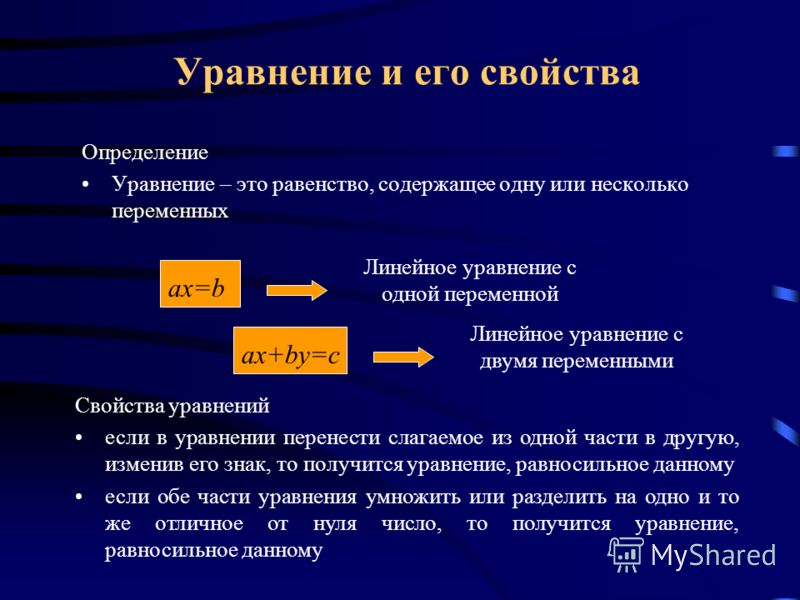 Уравнение и его свойства

Определение

• Уравнение – это равенство, содержащее одну или несколько переменных

$ax=b$

Линейное уравнение с одной переменной

$ax+by=c$

Линейное уравнение с двумя переменными

Свойства уравнений

• если в уравнении перенести слагаемое из одной части в другую, изменив его знак, то получится уравнение, равносильное данному

• если обе части уравнения умножить или разделить на одно и то же отличное от нуля число, то получится уравнение, равносильное данному

MyShared